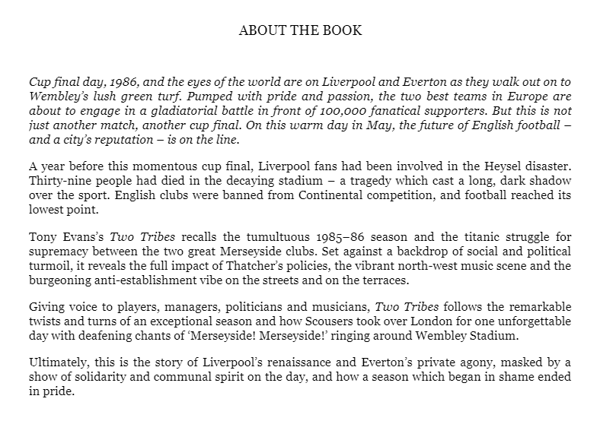 ABOUT THE BOOK

Cup final day, 1986, and the eyes of the world are on Liverpool and Everton as they walk out on to Wembley's lush green turf. Pumped with pride and passion, the two best teams in Europe are about to engage in a gladiatorial battle in front of 100,000 fanatical supporters. But this is not just another match, another cup final. On this warm day in May, the future of English football – and a city's reputation – is on the line.

A year before this momentous cup final, Liverpool fans had been involved in the Heysel disaster. Thirty-nine people had died in the decaying stadium – a tragedy which cast a long, dark shadow over the sport. English clubs were banned from Continental competition, and football reached its lowest point.

Tony Evans's Two Tribes recalls the tumultuous 1985–86 season and the titanic struggle for supremacy between the two great Merseyside clubs. Set against a backdrop of social and political turmoil, it reveals the full impact of Thatcher's policies, the vibrant north-west music scene and the burgeoning anti-establishment vibe on the streets and on the terraces.

Giving voice to players, managers, politicians and musicians, Two Tribes follows the remarkable twists and turns of an exceptional season and how Scousers took over London for one unforgettable day with deafening chants of 'Merseyside! Merseyside!' ringing around Wembley Stadium.

Ultimately, this is the story of Liverpool's renaissance and Everton's private agony, masked by a show of solidarity and communal spirit on the day, and how a season which began in shame ended in pride.